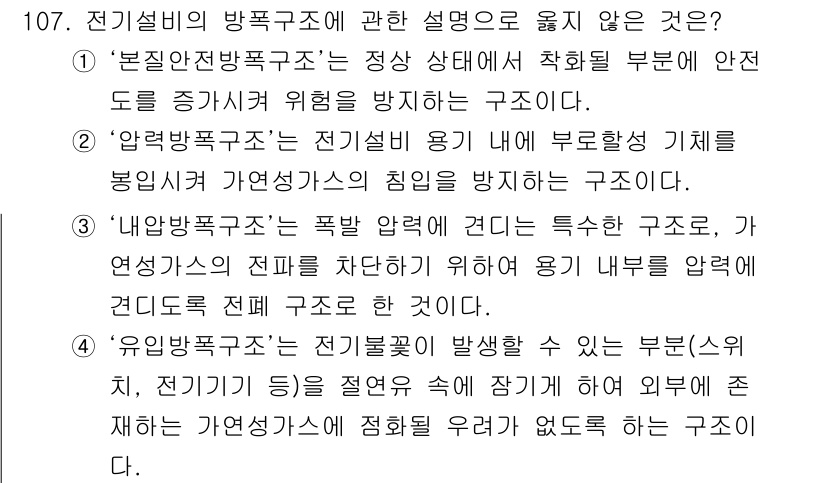 107. 전기설비의 방폭구조에 관한 설명으로 옳지 않은 것은?

① '본질안전방폭구조'는 정상 상태에서 착화될 부분에 안전도를 증가시켜 위험을 방지하는 구조이다.

② '압력방폭구조'는 전기설비 용기 내에 부로할성 기체를 봉입시켜 가연성가스의 침입을 방지하는 구조이다.

③ '내압방폭구조'는 폭발 압력에 견디는 특수한 구조로, 가연성가스의 전파를 차단하기 위하여 용기 내부를 압력에 견디도록 전폐 구조로 한 것이다.

④ '유입방폭구조'는 전기불꽃이 발생할 수 있는 부분(스위치, 전기기기 등)을 절연유 속에 잠기게 하여 외부에 존재하는 가연성가스에 점화될 우려가 없도록 하는 구조이다.